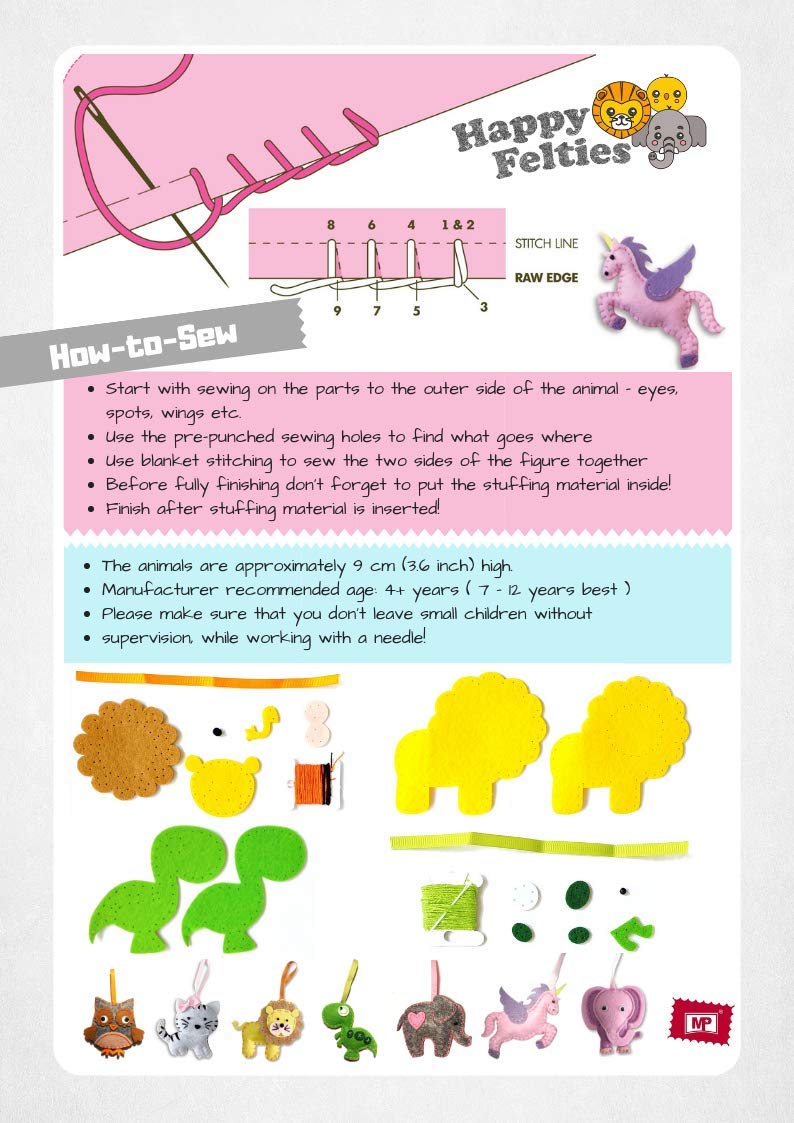 Happy Felties

8 6 4 1 & 2
STITCH LINE
RAW EDGE
9 7 5 3

How-to-Sew

• Start with sewing on the parts to the outer side of the animal - eyes, spots, wings etc.
• Use the pre-punched sewing holes to find what goes where
• Use blanket stitching to sew the two sides of the figure together
• Before fully finishing don't forget to put the stuffing material inside!
• Finish after stuffing material is inserted!

• The animals are approximately 9 cm (3.6 inch) high.
• Manufacturer recommended age: 4+ years ( 7 - 12 years best )
• Please make sure that you don't leave small children without
• supervision, while working with a needle!

MP